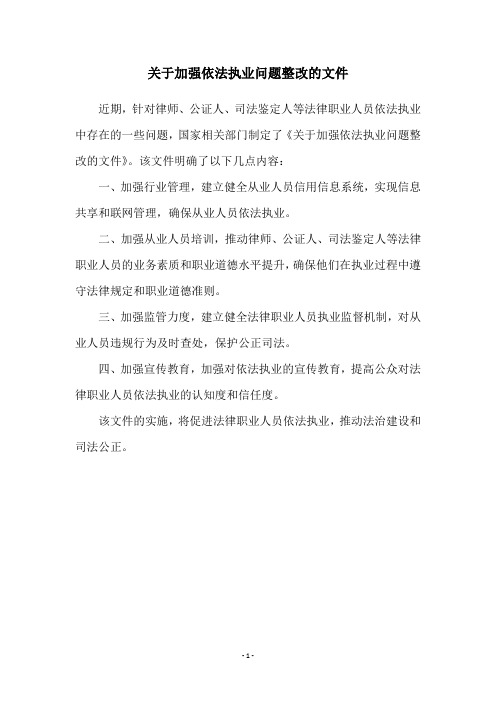 关于加强依法执业问题整改的文件

近期，针对律师、公证人、司法鉴定人等法律职业人员依法执业中存在的一些问题，国家相关部门制定了《关于加强依法执业问题整改的文件》。该文件明确了以下几点内容：

一、加强行业管理，建立健全从业人员信用信息系统，实现信息共享和联网管理，确保从业人员依法执业。

二、加强从业人员培训，推动律师、公证人、司法鉴定人等法律职业人员的业务素质和职业道德水平提升，确保他们在执业过程中遵守法律规定和职业道德准则。

三、加强监管力度，建立健全法律职业人员执业监督机制，对从业人员违规行为及时查处，保护公正司法。

四、加强宣传教育，加强对依法执业的宣传教育，提高公众对法律职业人员依法执业的认知度和信任度。

该文件的实施，将促进法律职业人员依法执业，推动法治建设和司法公正。

- 1 -